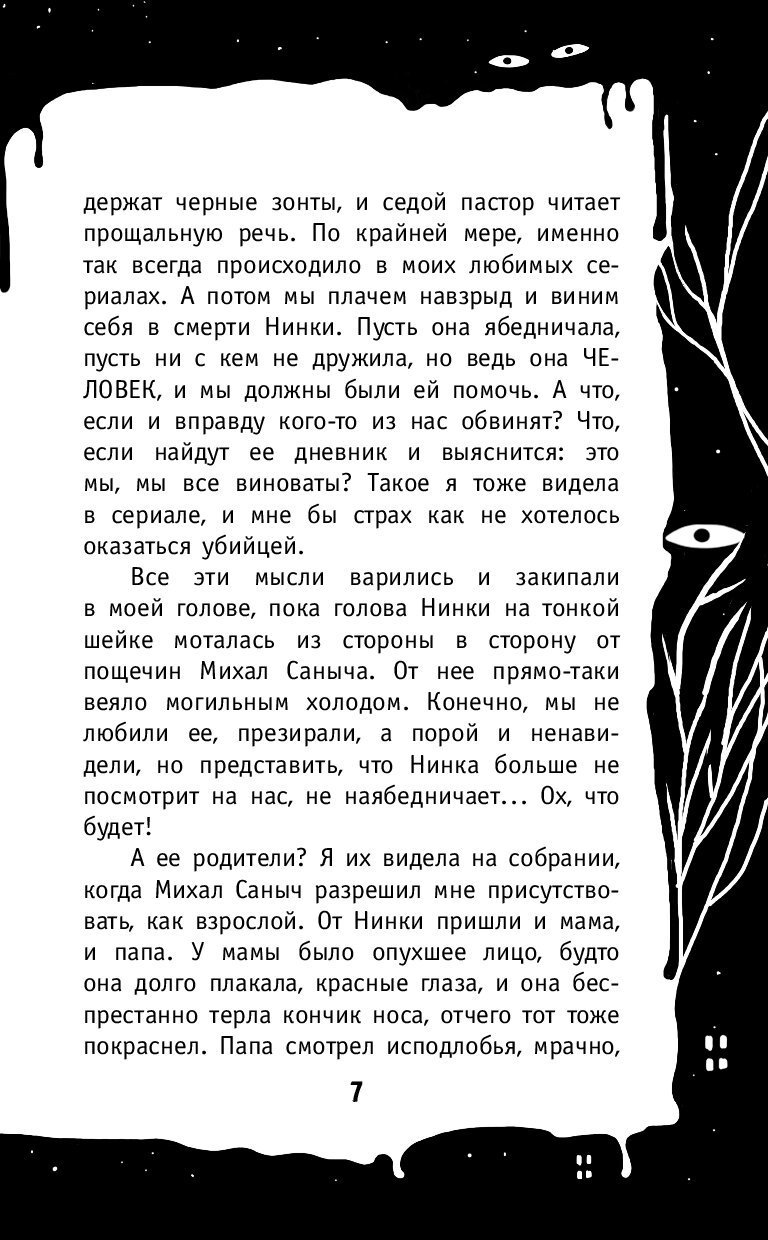 держат черные зонты, и седой пастор читает прощальную речь. По крайней мере, именно так всегда происходило в моих любимых сериалах. А потом мы плачем навзрыд и виним себя в смерти Нинки. Пусть она ябедничала, пусть ни с кем не дружила, но ведь она ЧЕЛОВЕК, и мы должны были ей помочь. А что, если и вправду кого-то из нас обвинят? Что, если найдут ее дневник и выяснится: это мы, мы все виноваты? Такое я тоже видела в сериале, и мне бы страх как не хотелось оказаться убийцей.

Все эти мысли варились и закипали в моей голове, пока голова Нинки на тонкой шейке моталась из стороны в сторону от пощечин Михал Саныча. От нее прямо-таки веяло могильным холодом. Конечно, мы не любили ее, презирали, а порой и ненавидели, но представить, что Нинка больше не посмотрит на нас, не наябедничает... Ох, что будет!

А ее родители? Я их видела на собрании, когда Михал Саныч разрешил мне присутствовать, как взрослой. От Нинки пришли и мама, и папа. У мамы было опухшее лицо, будто она долго плакала, красные глаза, и она беспрестанно терла кончик носа, отчего тот тоже покраснел. Папа смотрел исподлобья, мрачно,

7